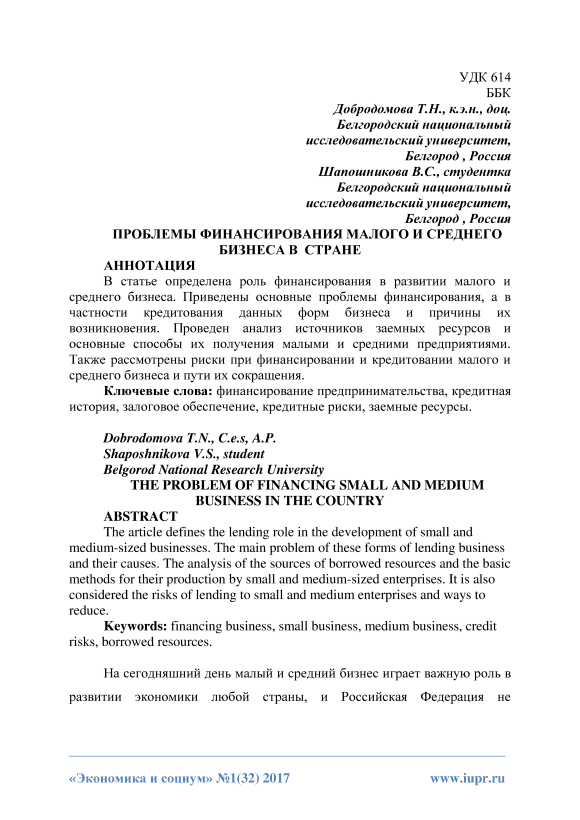 УДК 614
ББК

Добродомова Т.Н., к.э.н., доц.
Белгородский национальный
исследовательский университет,
Белгород , Россия
Шапошникова В.С., студентка
Белгородский национальный
исследовательский университет,
Белгород , Россия

ПРОБЛЕМЫ ФИНАНСИРОВАНИЯ МАЛОГО И СРЕДНЕГО БИЗНЕСА В СТРАНЕ

АННОТАЦИЯ

В статье определена роль финансирования в развитии малого и среднего бизнеса. Приведены основные проблемы финансирования, а в частности кредитования данных форм бизнеса и причины их возникновения. Проведен анализ источников заемных ресурсов и основные способы их получения малыми и средними предприятиями. Также рассмотрены риски при финансировании и кредитовании малого и среднего бизнеса и пути их сокращения.

Ключевые слова: финансирование предпринимательства, кредитная история, залоговое обеспечение, кредитные риски, заемные ресурсы.

Dobrodomova T.N., C.e.s, A.P.
Shaposhnikova V.S., student
Belgorod National Research University

THE PROBLEM OF FINANCING SMALL AND MEDIUM BUSINESS IN THE COUNTRY

ABSTRACT

The article defines the lending role in the development of small and medium-sized businesses. The main problem of these forms of lending business and their causes. The analysis of the sources of borrowed resources and the basic methods for their production by small and medium-sized enterprises. It is also considered the risks of lending to small and medium enterprises and ways to reduce.

Keywords: financing business, small business, medium business, credit risks, borrowed resources.

На сегодняшний день малый и средний бизнес играет важную роль в развитии экономики любой страны, и Российская Федерация не

«Экономика и социум» №1(32) 2017 www.iupr.ru